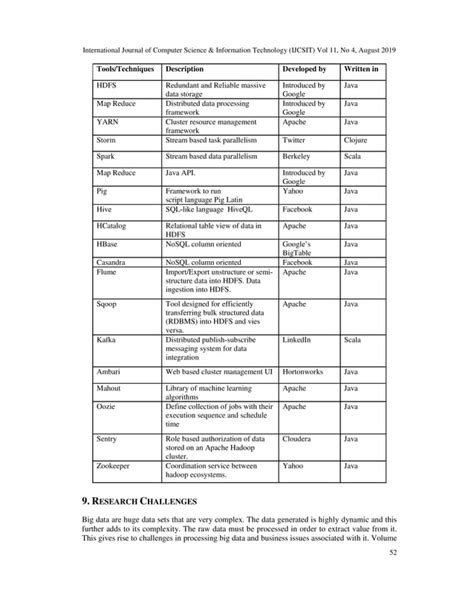 International Journal of Computer Science & Information Technology (IJCSIT) Vol 11, No 4, August 2019

| Tools/Techniques | Description | Developed by | Written in |
|---|---|---|---|
| HDFS | Redundant and Reliable massive data storage | Introduced by Google | Java |
| Map Reduce | Distributed data processing framework | Introduced by Google | Java |
| YARN | Cluster resource management framework | Apache | Java |
| Storm | Stream based task parallelism | Twitter | Clojure |
| Spark | Stream based data parallelism | Berkeley | Scala |
| Map Reduce | Java API. | Introduced by Google | Java |
| Pig | Framework to run script language Pig Latin | Yahoo | Java |
| Hive | SQL-like language HiveQL | Facebook | Java |
| HCatalog | Relational table view of data in HDFS | Apache | Java |
| HBase | NoSQL column oriented | Google's BigTable | Java |
| Casandra | NoSQL column oriented | Facebook | Java |
| Flume | Import/Export unstructure or semi-structure data into HDFS. Data ingestion into HDFS. | Apache | Java |
| Sqoop | Tool designed for efficiently transferring bulk structured data (RDBMS) into HDFS and vies versa. | Apache | Java |
| Kafka | Distributed publish-subscribe messaging system for data integration | LinkedIn | Scala |
| Ambari | Web based cluster management UI | Hortonworks | Java |
| Mahout | Library of machine learning algorithms | Apache | Java |
| Oozie | Define collection of jobs with their execution sequence and schedule time | Apache | Java |
| Sentry | Role based authorization of data stored on an Apache Hadoop cluster. | Cloudera | Java |
| Zookeeper | Coordination service between hadoop ecosystems. | Yahoo | Java |

9. RESEARCH CHALLENGES

Big data are huge data sets that are very complex. The data generated is highly dynamic and this further adds to its complexity. The raw data must be processed in order to extract value from it. This gives rise to challenges in processing big data and business issues associated with it. Volume

52